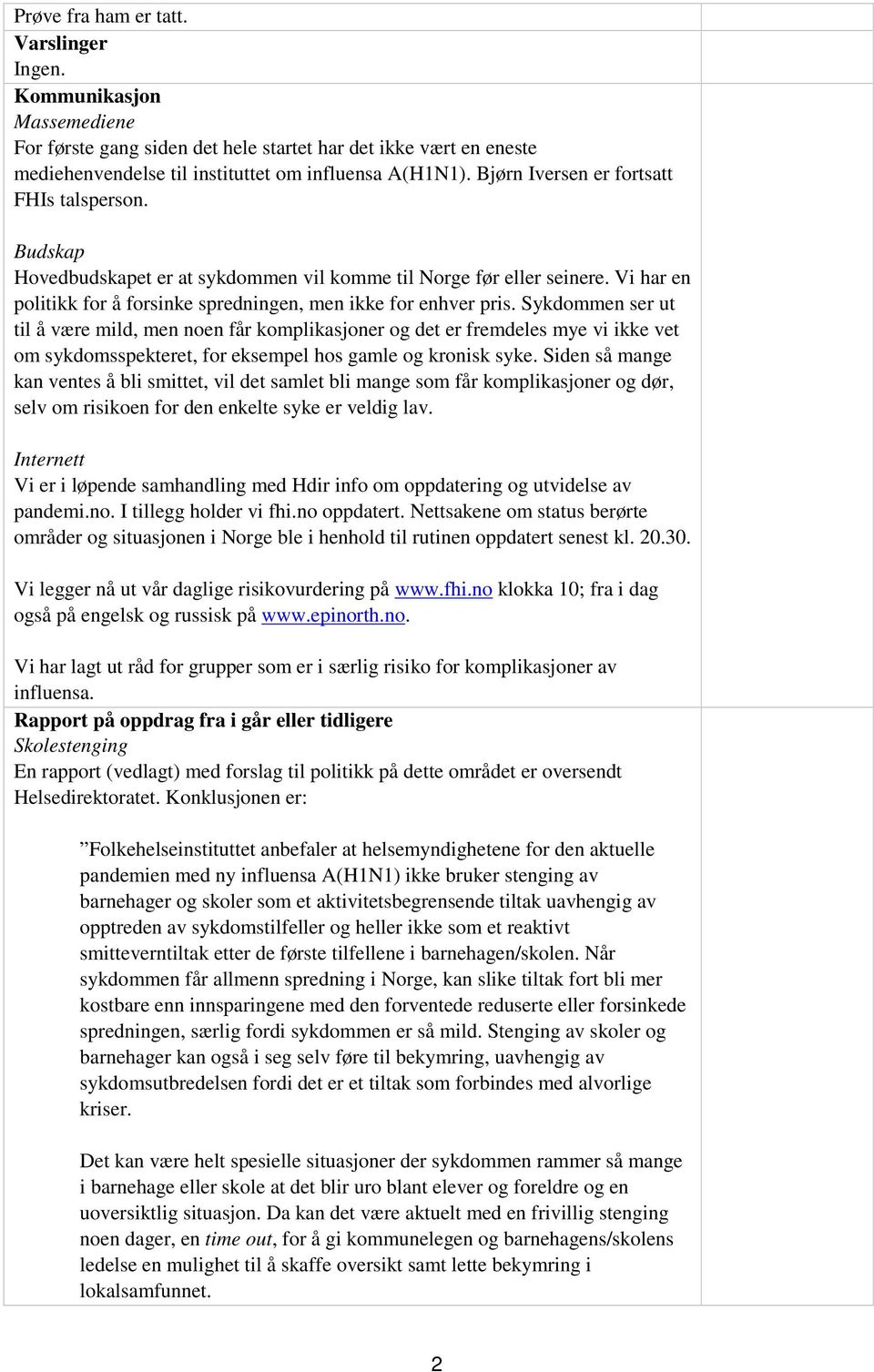 Prøve fra ham er tatt.
Varslinger
Ingen.
Kommunikasjon
Massemediene
For første gang siden det hele startet har det ikke vært en eneste mediehenvendelse til instituttet om influensa A(H1N1). Bjørn Iversen er fortsatt FHIs talsperson.

Budskap
Hovedbudskapet er at sykdommen vil komme til Norge før eller seinere. Vi har en politikk for å forsinke spredningen, men ikke for enhver pris. Sykdommen ser ut til å være mild, men noen får komplikasjoner og det er fremdeles mye vi ikke vet om sykdomsspekteret, for eksempel hos gamle og kronisk syke. Siden så mange kan ventes å bli smittet, vil det samlet bli mange som får komplikasjoner og dør, selv om risikoen for den enkelte syke er veldig lav.

Internett
Vi er i løpende samhandling med Hdir info om oppdatering og utvidelse av pandemi.no. I tillegg holder vi fhi.no oppdatert. Nettsakene om status berørte områder og situasjonen i Norge ble i henhold til rutinen oppdatert senest kl. 20.30.

Vi legger nå ut vår daglige risikovurdering på www.fhi.no klokka 10; fra i dag også på engelsk og russisk på www.epinorth.no.

Vi har lagt ut råd for grupper som er i særlig risiko for komplikasjoner av influensa.
Rapport på oppdrag fra i går eller tidligere
Skolestenging
En rapport (vedlagt) med forslag til politikk på dette området er oversendt Helsedirektoratet. Konklusjonen er:

”Folkehelseinstituttet anbefaler at helsemyndighetene for den aktuelle pandemien med ny influensa A(H1N1) ikke bruker stenging av barnehager og skoler som et aktivitetsbegrensende tiltak uavhengig av opptreden av sykdomstilfeller og heller ikke som et reaktivt smitteverntiltak etter de første tilfellene i barnehagen/skolen. Når sykdommen får allmenn spredning i Norge, kan slike tiltak fort bli mer kostbare enn innsparingene med den forventede reduserte eller forsinkede spredningen, særlig fordi sykdommen er så mild. Stenging av skoler og barnehager kan også i seg selv føre til bekymring, uavhengig av sykdomsutbredelsen fordi det er et tiltak som forbindes med alvorlige kriser.

Det kan være helt spesielle situasjoner der sykdommen rammer så mange i barnehage eller skole at det blir uro blant elever og foreldre og en uoversiktlig situasjon. Da kan det være aktuelt med en frivillig stenging noen dager, en time out, for å gi kommunelegen og barnehagens/skolens ledelse en mulighet til å skaffe oversikt samt lette bekymring i lokalsamfunnet.

2